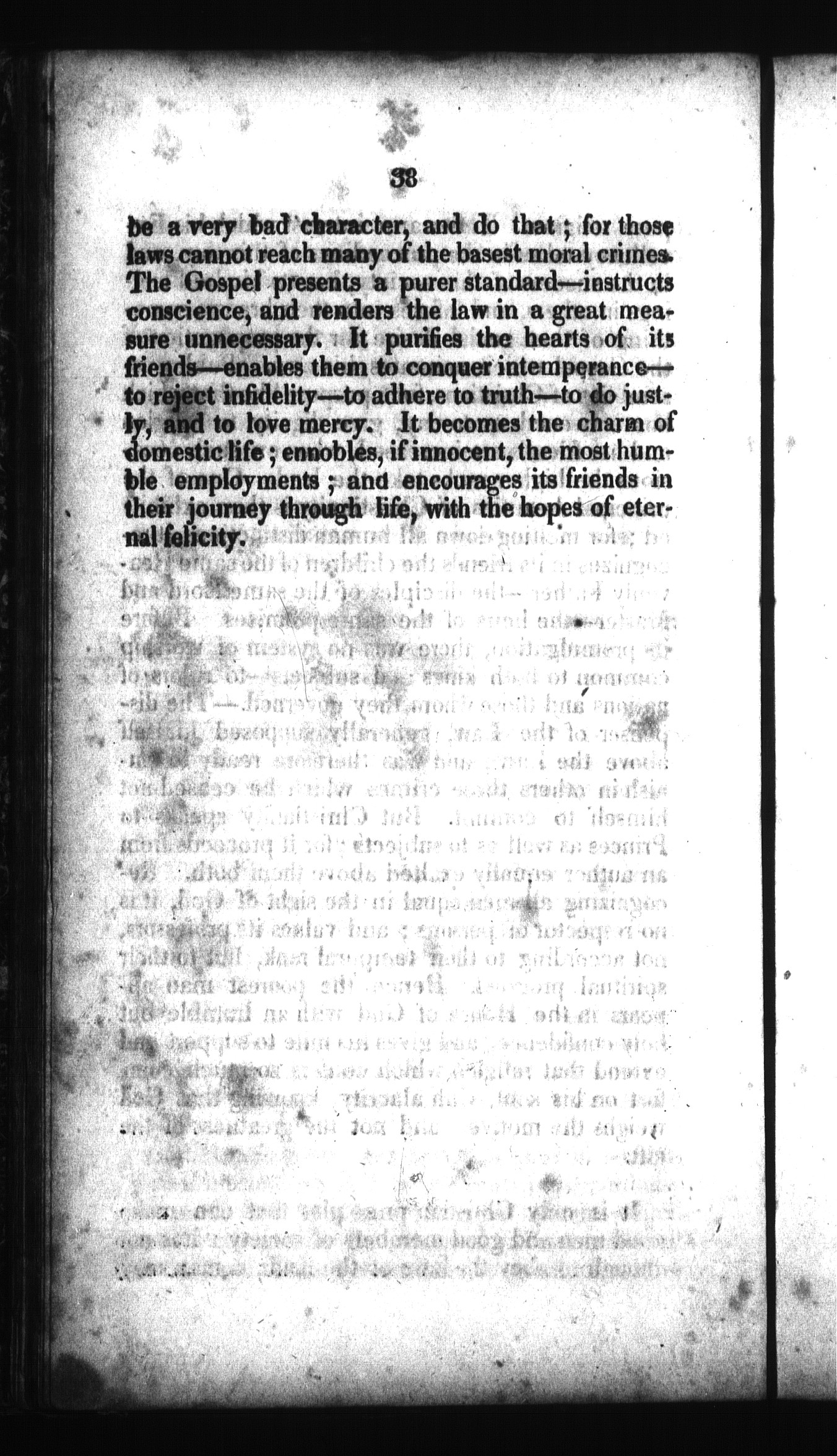 38

be a very bad character, and do that; for those laws cannot reach many of the basest moral crimes. The Gospel presents a purer standard—instructs conscience, and renders the law in a great measure unnecessary. It purifies the hearts of its friends—enables them to conquer intemperance—to reject infidelity—to adhere to truth—to do justly, and to love mercy. It becomes the charm of domestic life; ennobles, if innocent, the most humble employments; and encourages its friends in their journey through life, with the hopes of eternal felicity.